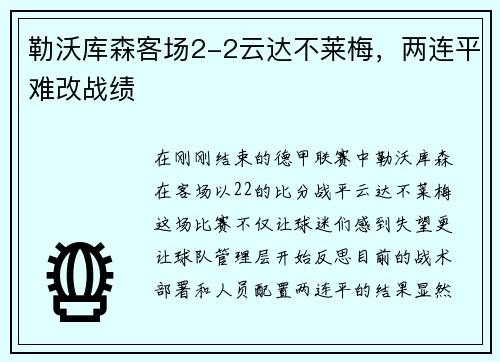 勒沃库森客场2-2云达不莱梅，两连平难改战绩

在刚刚结束的德甲联赛中勒沃库森在客场以22的比分战平云达不莱梅这场比赛不仅让球迷们感到失望更让球队管理层开始反思目前的战术部署和人员配置两连平的结果显然